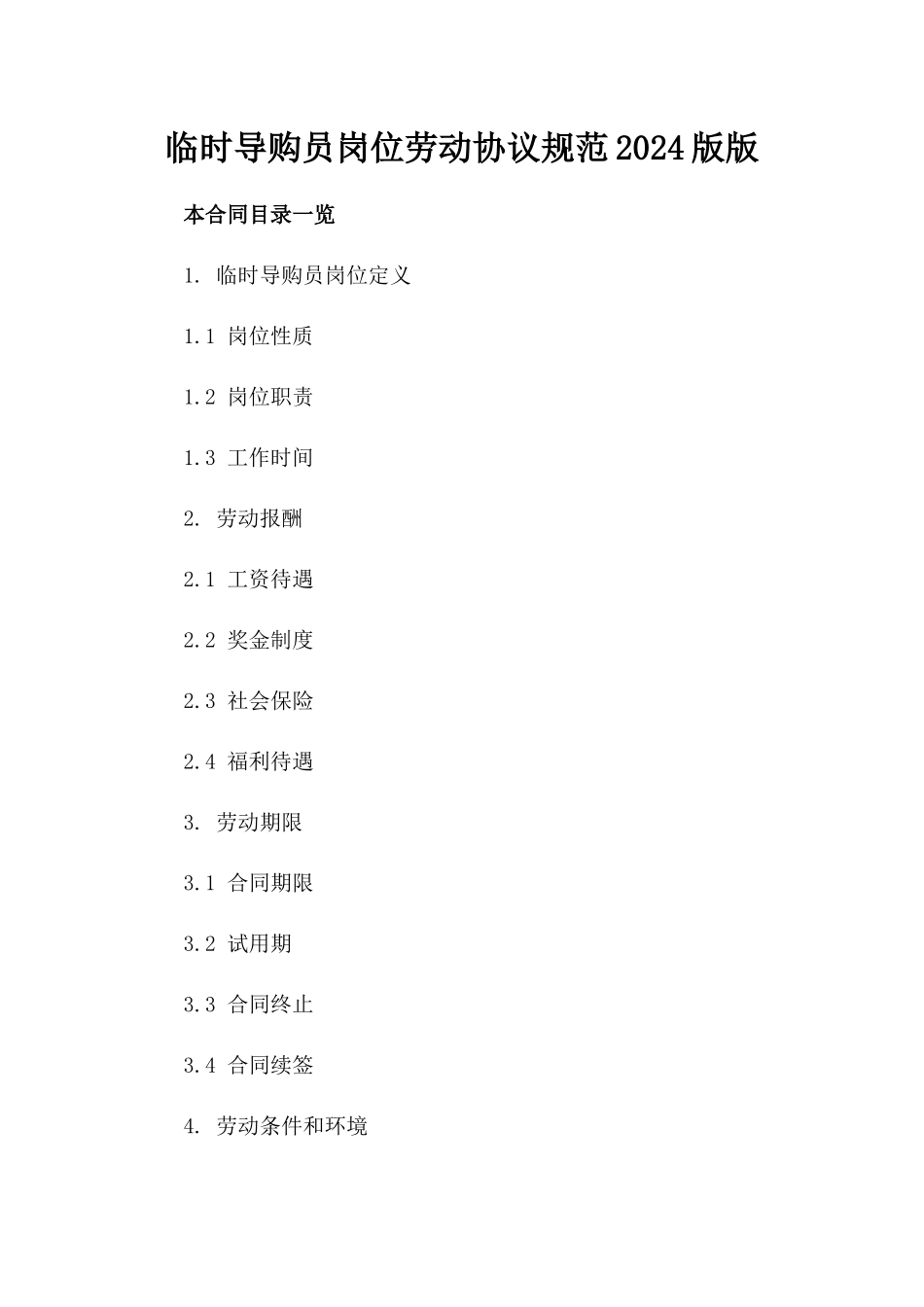 临时导购员岗位劳动协议规范2024版版

本合同目录一览

1. 临时导购员岗位定义

1.1 岗位性质

1.2 岗位职责

1.3 工作时间

2. 劳动报酬

2.1 工资待遇

2.2 奖金制度

2.3 社会保险

2.4 福利待遇

3. 劳动期限

3.1 合同期限

3.2 试用期

3.3 合同终止

3.4 合同续签

4. 劳动条件和环境